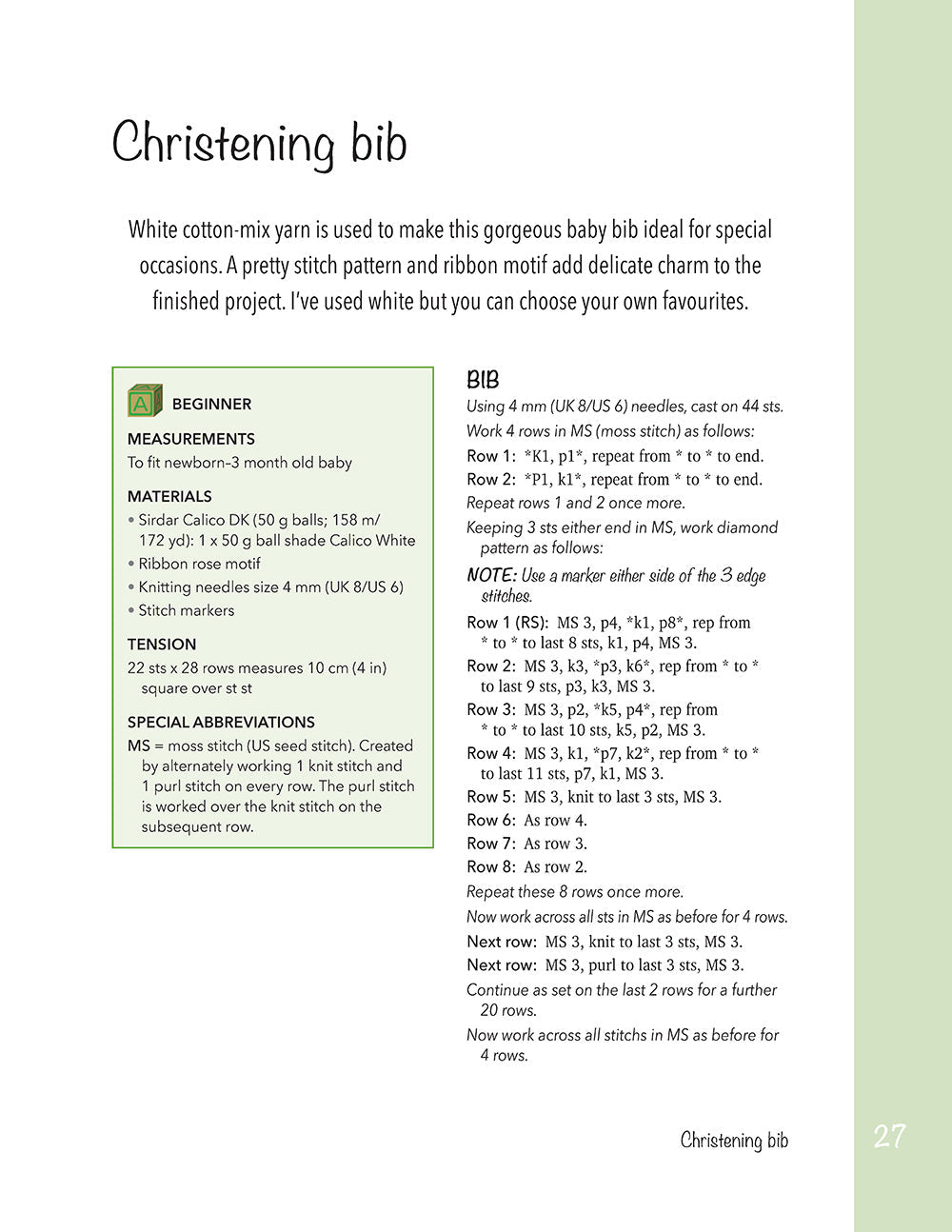 Christening bib

White cotton-mix yarn is used to make this gorgeous baby bib ideal for special occasions. A pretty stitch pattern and ribbon motif add delicate charm to the finished project. I've used white but you can choose your own favourites.

A BEGINNER

MEASUREMENTS
To fit newborn–3 month old baby

MATERIALS
• Sirdar Calico DK (50 g balls; 158 m/ 172 yd): 1 x 50 g ball shade Calico White
• Ribbon rose motif
• Knitting needles size 4 mm (UK 8/US 6)
• Stitch markers

TENSION
22 sts x 28 rows measures 10 cm (4 in) square over st st

SPECIAL ABBREVIATIONS
MS = moss stitch (US seed stitch). Created by alternately working 1 knit stitch and 1 purl stitch on every row. The purl stitch is worked over the knit stitch on the subsequent row.

BIB
Using 4 mm (UK 8/US 6) needles, cast on 44 sts.
Work 4 rows in MS (moss stitch) as follows:
Row 1: *K1, p1*, repeat from * to * to end.
Row 2: *P1, k1*, repeat from * to * to end.
Repeat rows 1 and 2 once more.
Keeping 3 sts either end in MS, work diamond pattern as follows:
NOTE: Use a marker either side of the 3 edge stitches.
Row 1 (RS): MS 3, p4, *k1, p8*, rep from * to * to last 8 sts, k1, p4, MS 3.
Row 2: MS 3, k3, *p3, k6*, rep from * to * to last 9 sts, p3, k3, MS 3.
Row 3: MS 3, p2, *k5, p4*, rep from * to * to last 10 sts, k5, p2, MS 3.
Row 4: MS 3, k1, *p7, k2*, rep from * to * to last 11 sts, p7, k1, MS 3.
Row 5: MS 3, knit to last 3 sts, MS 3.
Row 6: As row 4.
Row 7: As row 3.
Row 8: As row 2.
Repeat these 8 rows once more.
Now work across all sts in MS as before for 4 rows.
Next row: MS 3, knit to last 3 sts, MS 3.
Next row: MS 3, purl to last 3 sts, MS 3.
Continue as set on the last 2 rows for a further 20 rows.
Now work across all stitchs in MS as before for 4 rows.

Christening bib 27